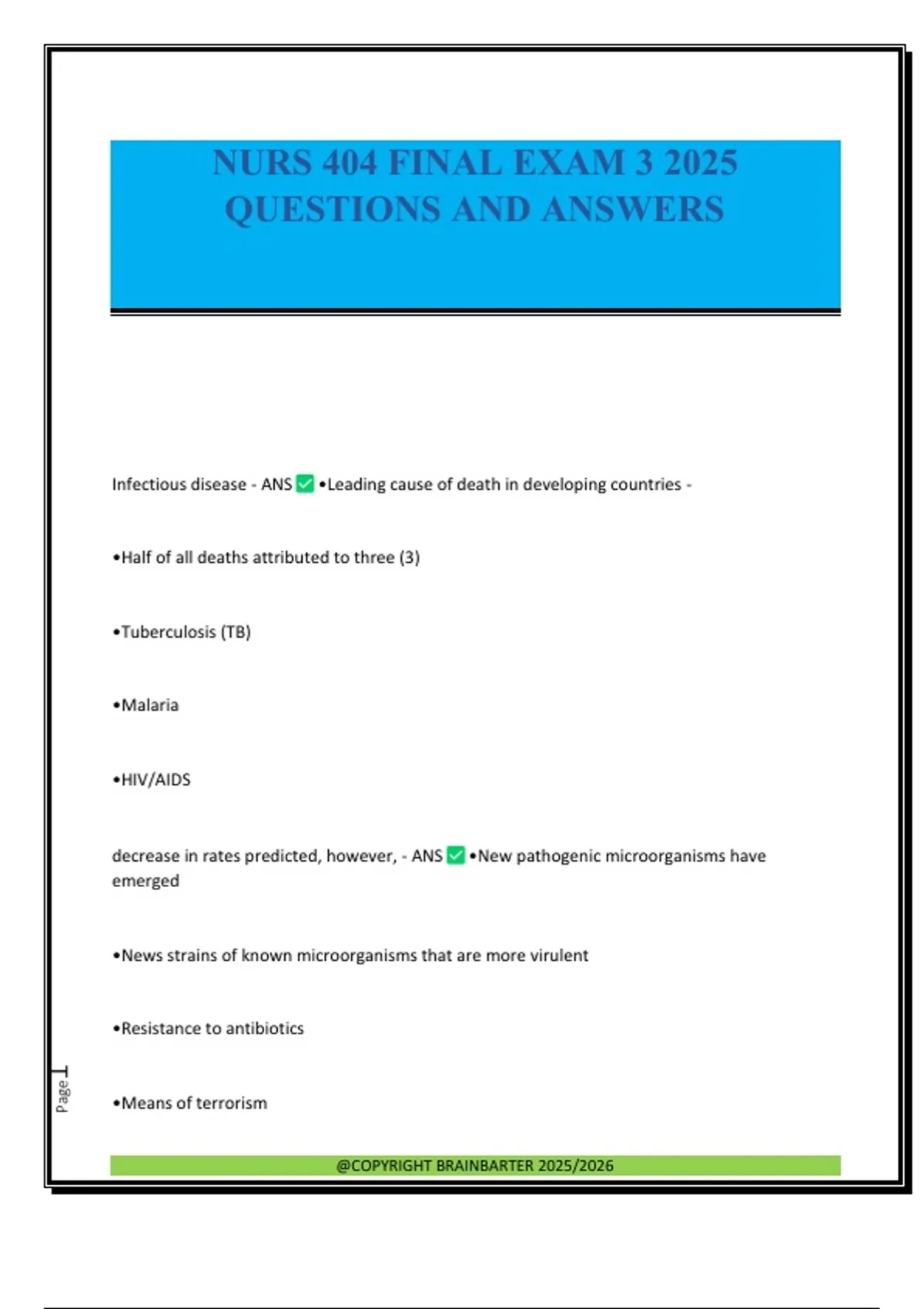 NURS 404 FINAL EXAM 3 2025 QUESTIONS AND ANSWERS

Infectious disease - ANS ✅ •Leading cause of death in developing countries -

•Half of all deaths attributed to three (3)

•Tuberculosis (TB)

•Malaria

•HIV/AIDS

decrease in rates predicted, however, - ANS ✅ •New pathogenic microorganisms have emerged

•News strains of known microorganisms that are more virulent

•Resistance to antibiotics

•Means of terrorism

Page 1

@COPYRIGHT BRAINBARTER 2025/2026